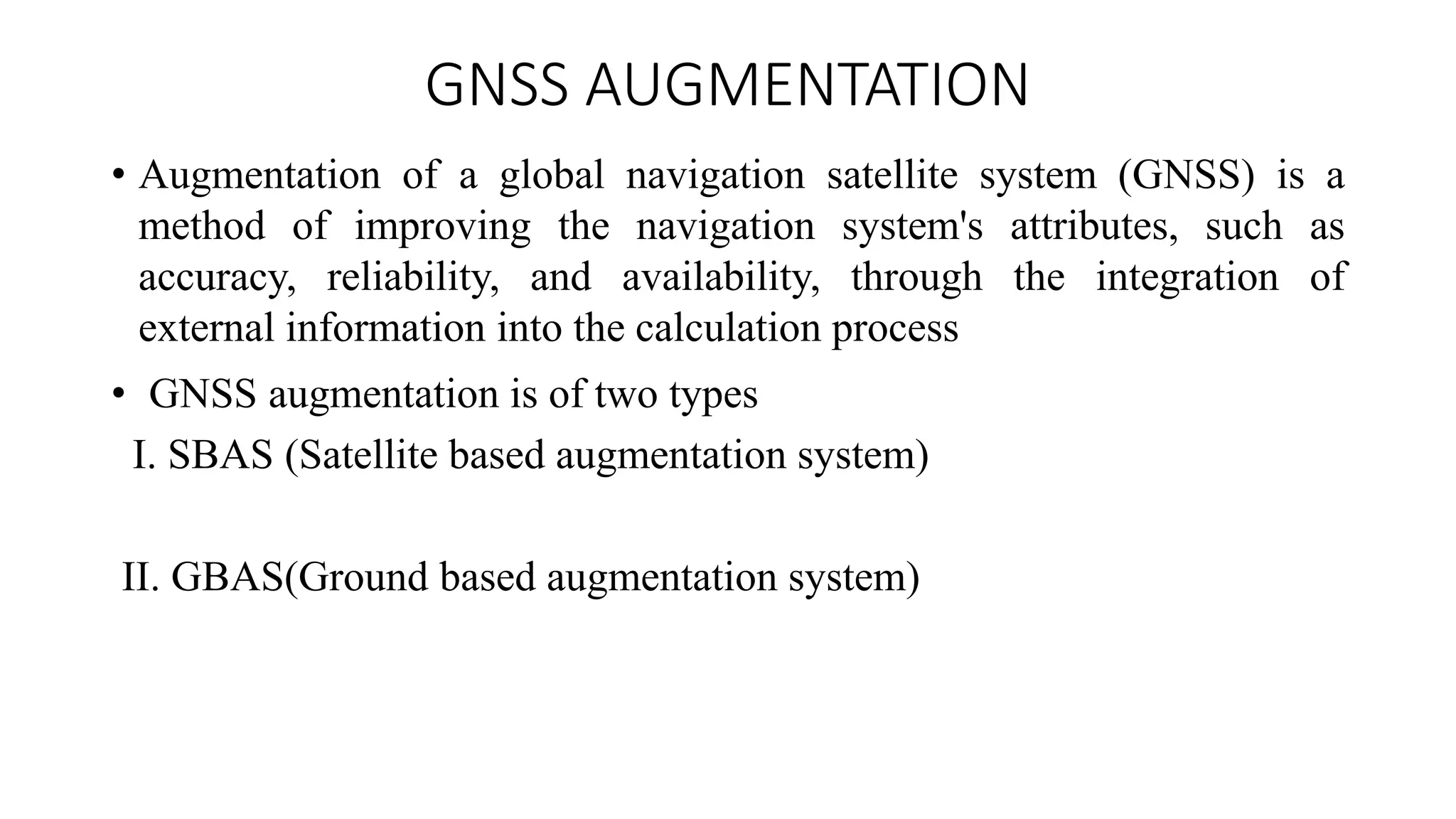 GNSS AUGMENTATION

• Augmentation of a global navigation satellite system (GNSS) is a method of improving the navigation system's attributes, such as accuracy, reliability, and availability, through the integration of external information into the calculation process

• GNSS augmentation is of two types

I. SBAS (Satellite based augmentation system)

II. GBAS(Ground based augmentation system)